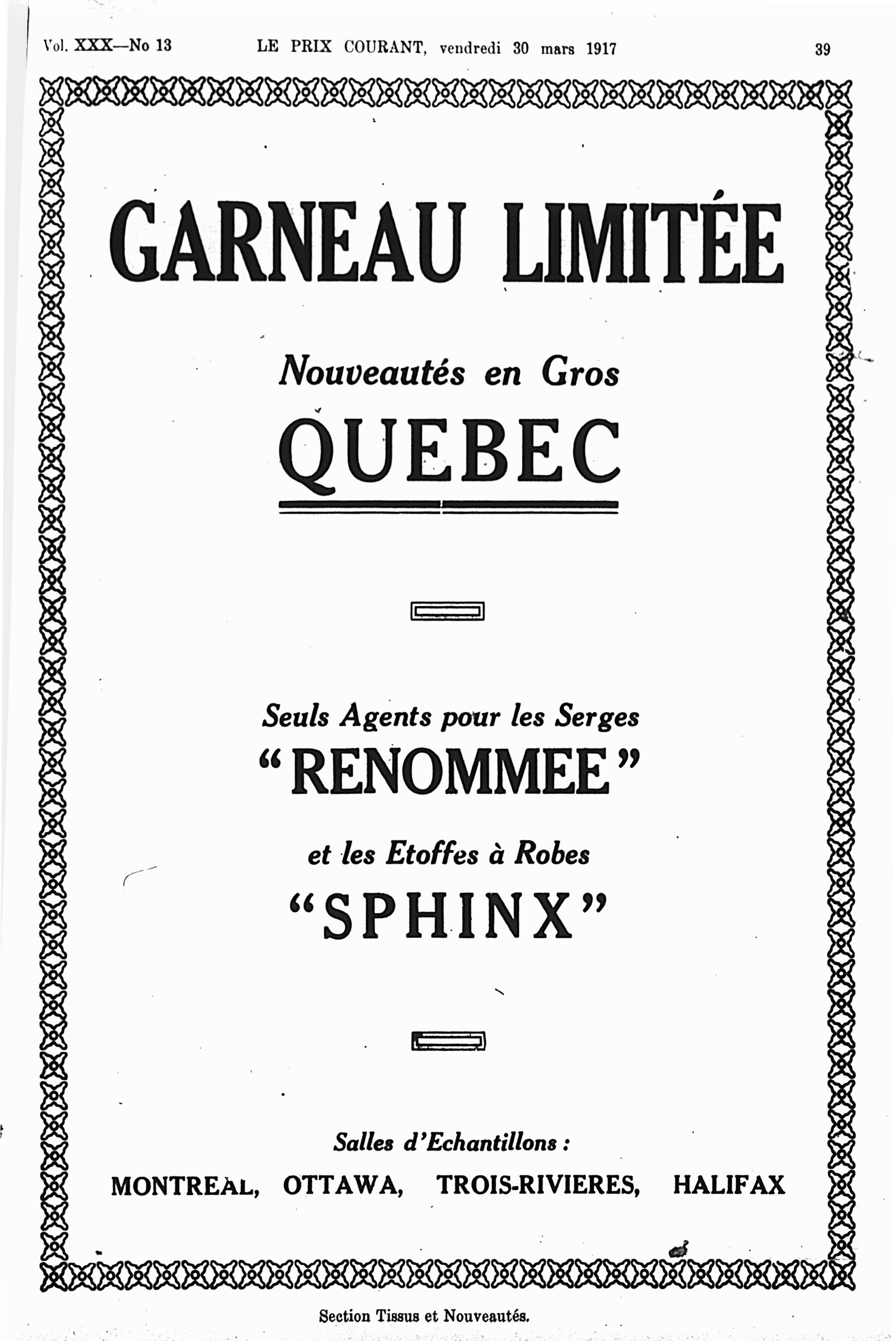 Vol. XXX—No 13 LE PRIX COURANT, vendredi 30 mars 1917 39

GARNEAU LIMITÉE

Nouveautés en Gros

QUEBEC

Seuls Agents pour les Serges

"RENOMMEE"

et les Etoffes à Robes

"SPHINX"

Salles d'Echantillons :

MONTREAL, OTTAWA, TROIS-RIVIERES, HALIFAX

Section Tissus et Nouveautés.